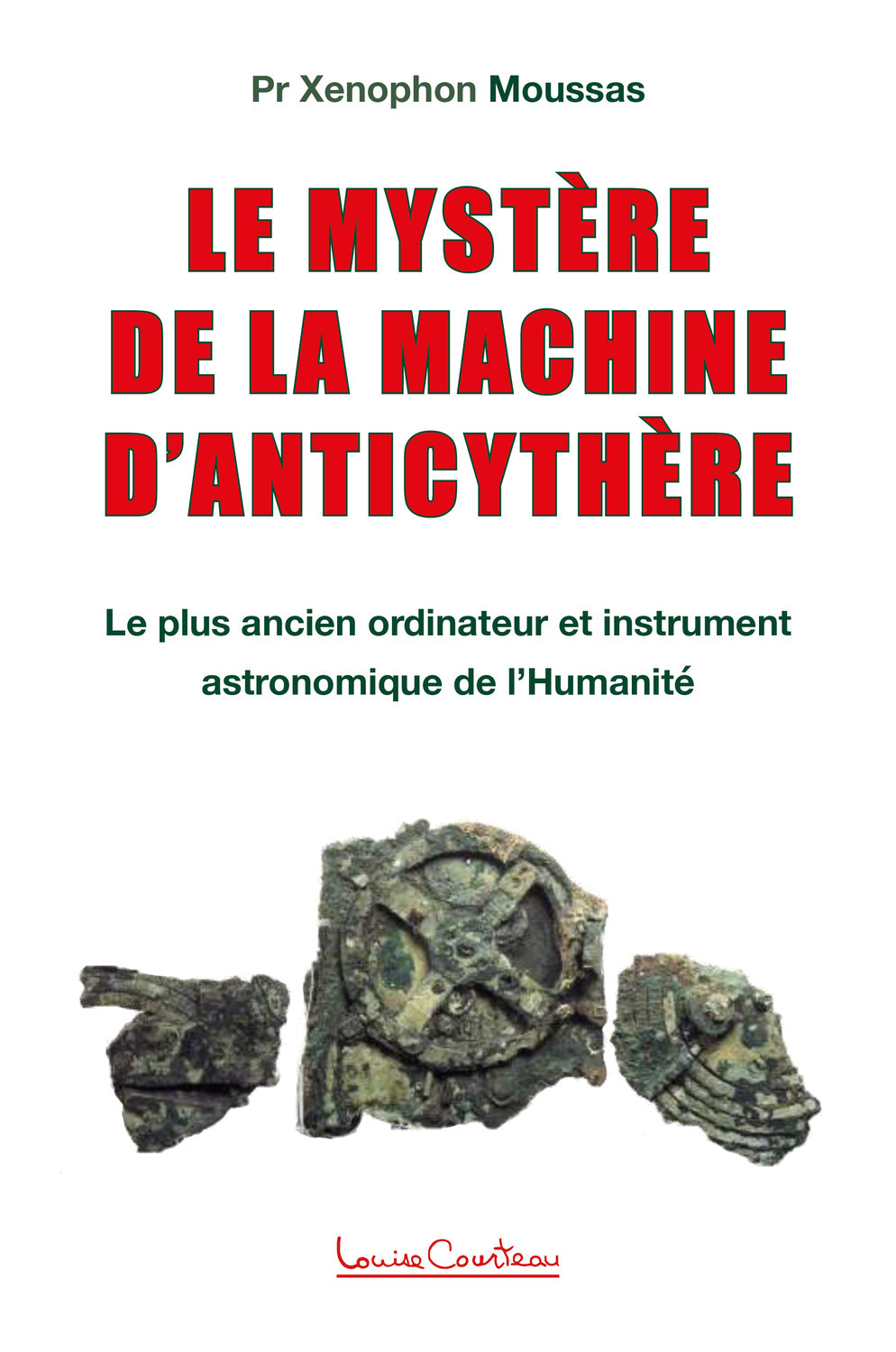 Pr Xenophon Moussas

LE MYSTÈRE DE LA MACHINE D'ANTICYTHÈRE

Le plus ancien ordinateur et instrument astronomique de l'Humanité

Louise Courteau